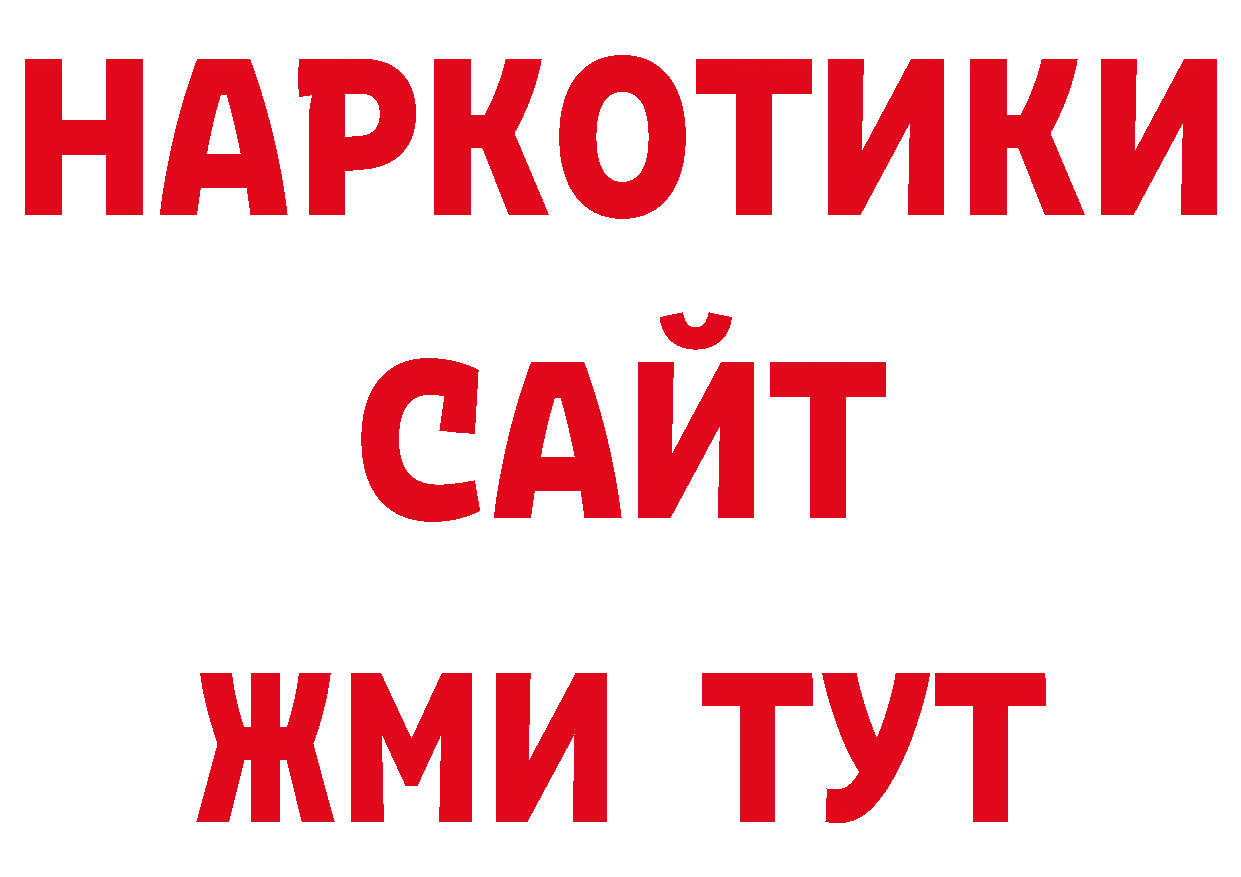 НАРКОТИКИ
САЙТ
ЖМИ ТУТ